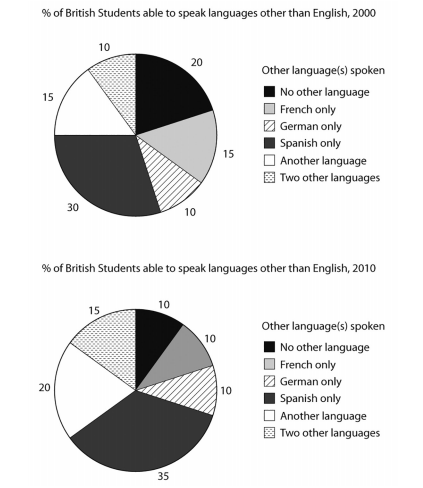 % of British Students able to speak languages other than English, 2000

10
20
15
15
30
10

Other language(s) spoken
No other language
French only
German only
Spanish only
Another language
Two other languages

% of British Students able to speak languages other than English, 2010

15
10
10
20
10
35

Other language(s) spoken
No other language
French only
German only
Spanish only
Another language
Two other languages